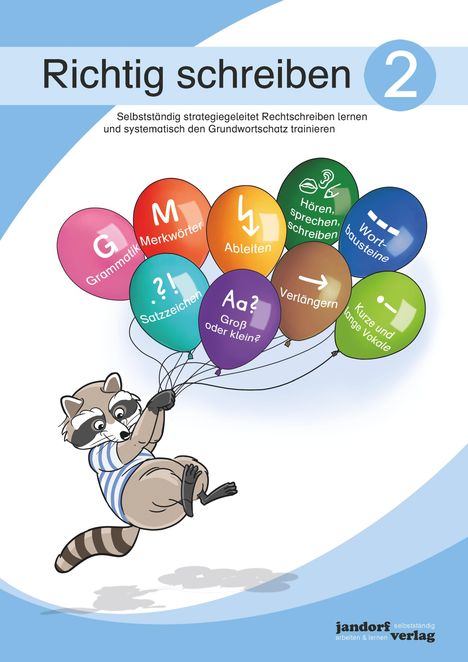 Richtig schreiben 2

Selbstständig strategiegeleitet Rechtschreiben lernen und systematisch den Grundwortschatz trainieren

G Grammatik

M Merkwörter

Ableiten

Hören, sprechen, schreiben

Wortbausteine

.?! Satzzeichen

Aa? Groß oder klein?

Verlängern

Kurze und lange Vokale

jandorf verlag selbstständig arbeiten & lernen